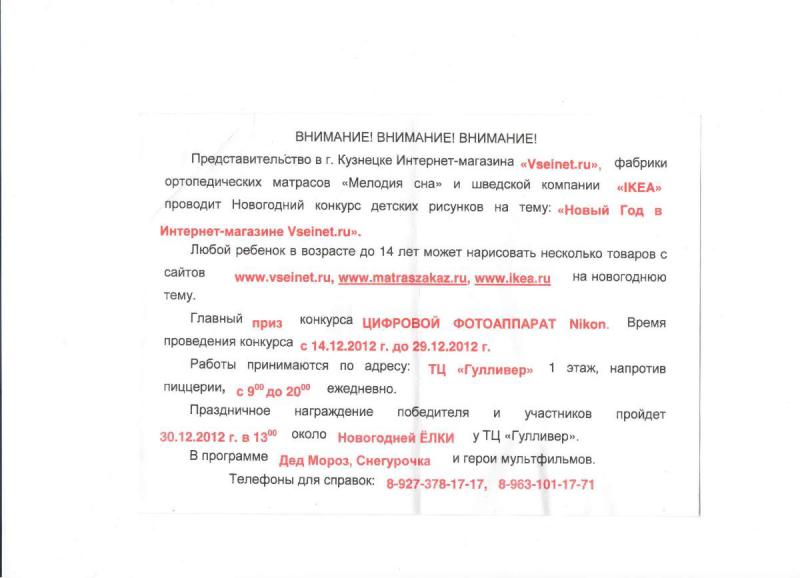 ВНИМАНИЕ! ВНИМАНИЕ! ВНИМАНИЕ!

Представительство в г. Кузнецке Интернет-магазина «Vseinet.ru», фабрики ортопедических матрасов «Мелодия сна» и шведской компании «IKEA» проводит Новогодний конкурс детских рисунков на тему: «Новый Год в Интернет-магазине Vseinet.ru».

Любой ребенок в возрасте до 14 лет может нарисовать несколько товаров с сайтов www.vseinet.ru, www.matraszakaz.ru, www.ikea.ru на новогоднюю тему.

Главный приз конкурса ЦИФРОВОЙ ФОТОАППАРАТ Nikon. Время проведения конкурса с 14.12.2012 г. до 29.12.2012 г.

Работы принимаются по адресу: ТЦ «Гулливер» 1 этаж, напротив пиццерии, с $9^{00}$ до $20^{00}$ ежедневно.

Праздничное награждение победителя и участников пройдет 30.12.2012 г. в $13^{00}$ около Новогодней ЁЛКИ у ТЦ «Гулливер».

В программе Дед Мороз, Снегурочка и герои мультфильмов.

Телефоны для справок: 8-927-378-17-17, 8-963-101-17-71